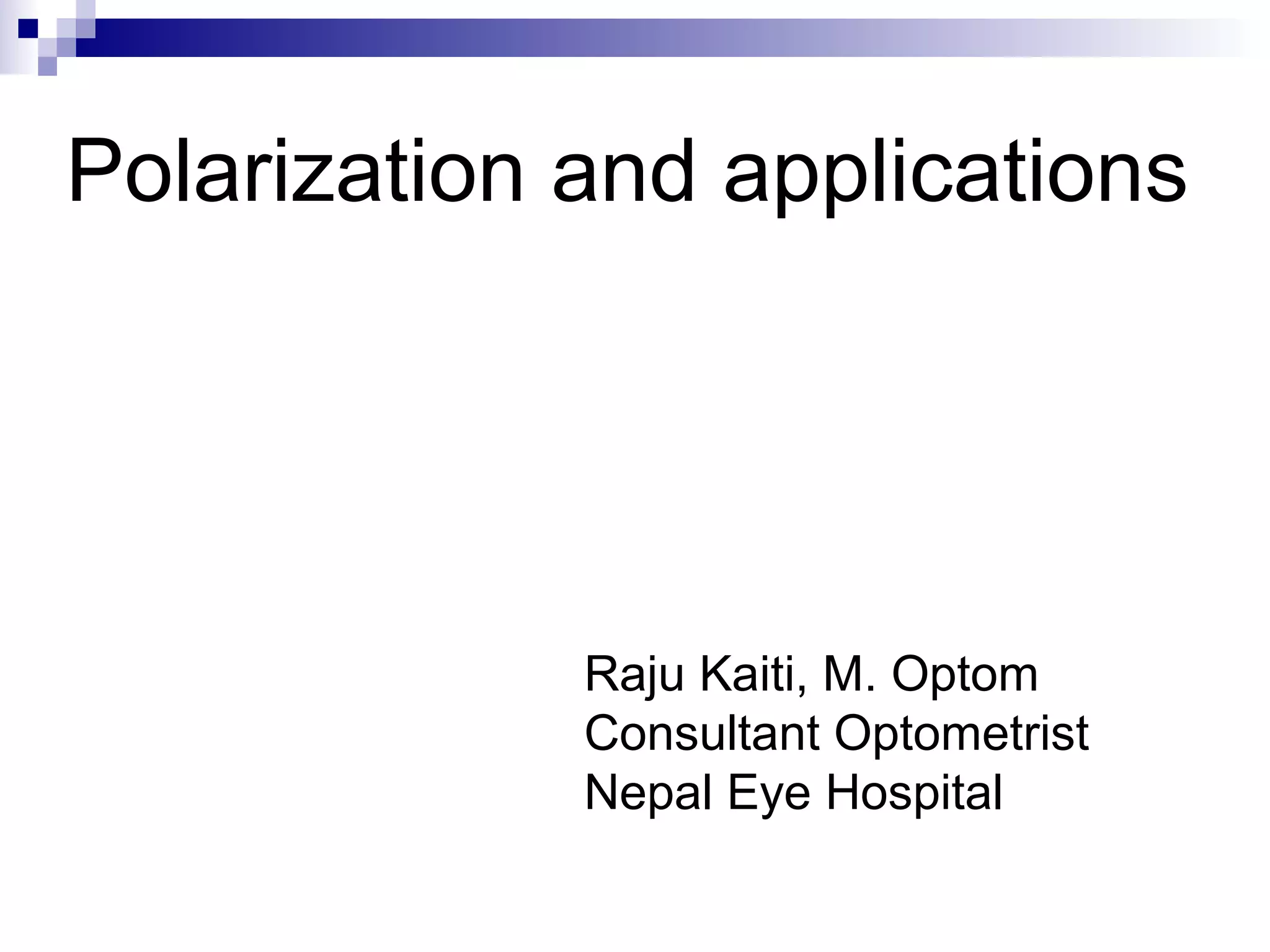 Polarization and applications

Raju Kaiti, M. Optom
Consultant Optometrist
Nepal Eye Hospital